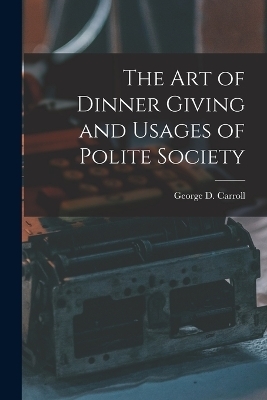 The Art of Dinner Giving and Usages of Polite Society

George D. Carroll